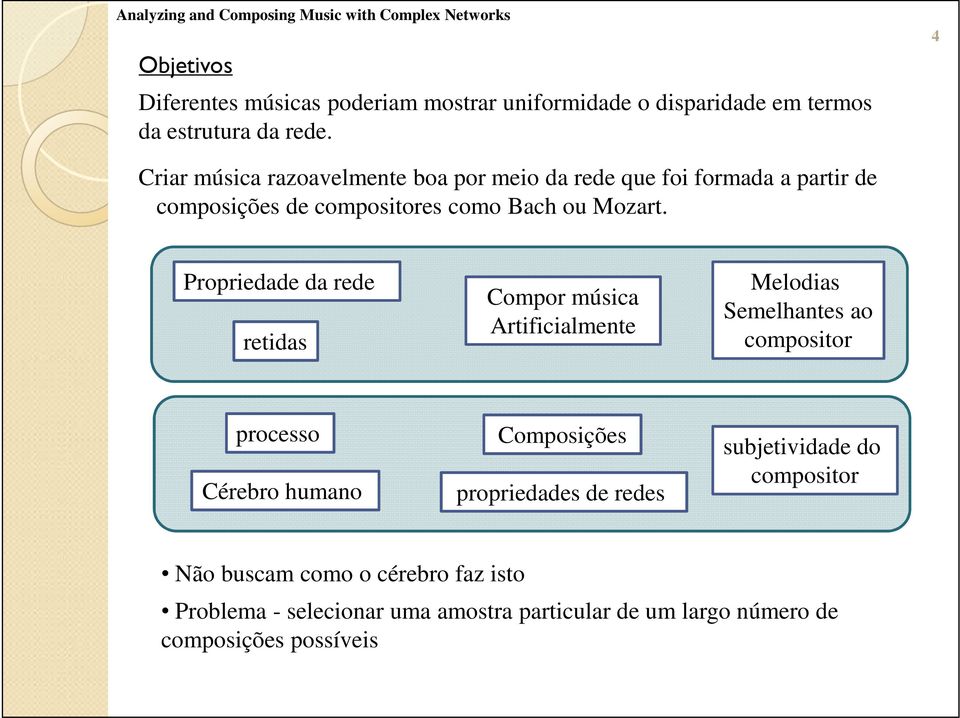 Analyzing and Composing Music with Complex Networks

4

Objetivos

Diferentes músicas poderiam mostrar uniformidade o disparidade em termos da estrutura da rede.

Criar música razoavelmente boa por meio da rede que foi formada a partir de composições de compositores como Bach ou Mozart.

Propriedade da rede

retidas

Compor música Artificialmente

Melodias Semelhantes ao compositor

processo

Cérebro humano

Composições

propriedades de redes

subjetividade do compositor

• Não buscam como o cérebro faz isto

• Problema - selecionar uma amostra particular de um largo número de composições possíveis